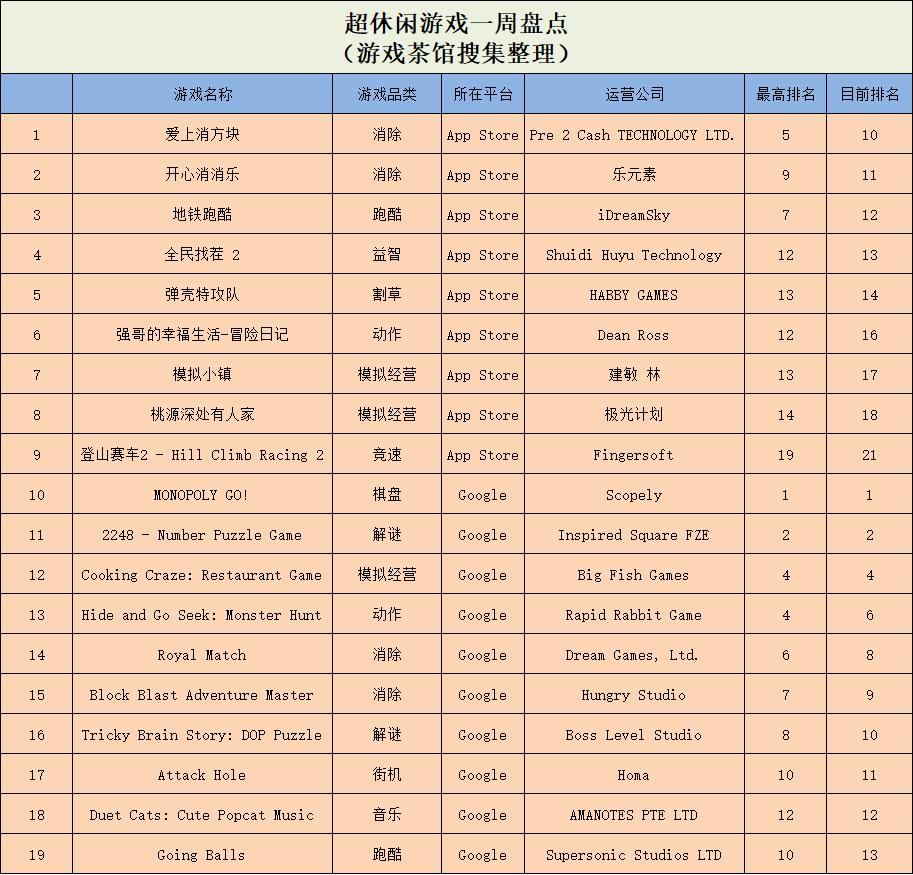 超休闲游戏一周盘点
（游戏茶馆搜集整理）

|  | 游戏名称 | 游戏品类 | 所在平台 | 运营公司 | 最高排名 | 目前排名 |
|---|---|---|---|---|---|---|
| 1 | 爱上消方块 | 消除 | App Store | Pre 2 Cash TECHNOLOGY LTD. | 5 | 10 |
| 2 | 开心消消乐 | 消除 | App Store | 乐元素 | 9 | 11 |
| 3 | 地铁跑酷 | 跑酷 | App Store | iDreamSky | 7 | 12 |
| 4 | 全民找茬 2 | 益智 | App Store | Shuidi Huyu Technology | 12 | 13 |
| 5 | 弹壳特攻队 | 割草 | App Store | HABBY GAMES | 13 | 14 |
| 6 | 强哥的幸福生活-冒险日记 | 动作 | App Store | Dean Ross | 12 | 16 |
| 7 | 模拟小镇 | 模拟经营 | App Store | 建敏 林 | 13 | 17 |
| 8 | 桃源深处有人家 | 模拟经营 | App Store | 极光计划 | 14 | 18 |
| 9 | 登山赛车2 - Hill Climb Racing 2 | 竞速 | App Store | Fingersoft | 19 | 21 |
| 10 | MONOPOLY GO! | 棋盘 | Google | Scopely | 1 | 1 |
| 11 | 2248 - Number Puzzle Game | 解谜 | Google | Inspired Square FZE | 2 | 2 |
| 12 | Cooking Craze: Restaurant Game | 模拟经营 | Google | Big Fish Games | 4 | 4 |
| 13 | Hide and Go Seek: Monster Hunt | 动作 | Google | Rapid Rabbit Game | 4 | 6 |
| 14 | Royal Match | 消除 | Google | Dream Games, Ltd. | 6 | 8 |
| 15 | Block Blast Adventure Master | 消除 | Google | Hungry Studio | 7 | 9 |
| 16 | Tricky Brain Story: DOP Puzzle | 解谜 | Google | Boss Level Studio | 8 | 10 |
| 17 | Attack Hole | 街机 | Google | Homa | 10 | 11 |
| 18 | Duet Cats: Cute Popcat Music | 音乐 | Google | AMANOTES PTE LTD | 12 | 12 |
| 19 | Going Balls | 跑酷 | Google | Supersonic Studios LTD | 10 | 13 |